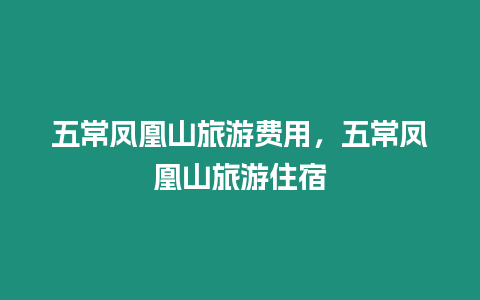 五常凤凰山旅游费用，五常凤凰山旅游住宿